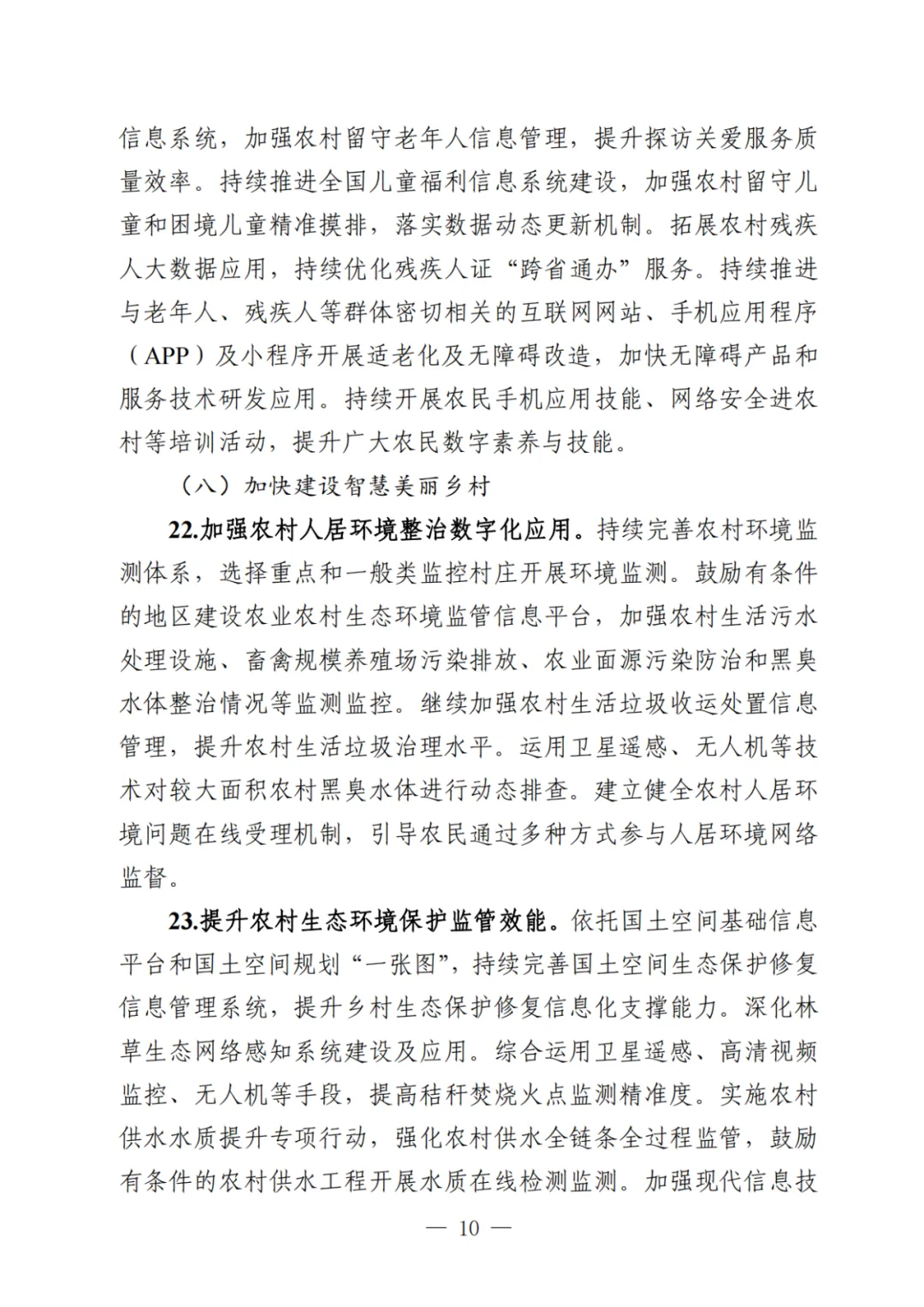 信息系统，加强农村留守老年人信息管理，提升探访关爱服务质量效率。持续推进全国儿童福利信息系统建设，加强农村留守儿童和困境儿童精准摸排，落实数据动态更新机制。拓展农村残疾人大数据应用，持续优化残疾人证“跨省通办”服务。持续推进与老年人、残疾人等群体密切相关的互联网网站、手机应用程序（APP）及小程序开展适老化及无障碍改造，加快无障碍产品和服务技术研发应用。持续开展农民手机应用技能、网络安全进农村等培训活动，提升广大农民数字素养与技能。

（八）加快建设智慧美丽乡村

22.加强农村人居环境整治数字化应用。持续完善农村环境监测体系，选择重点和一般类监控村庄开展环境监测。鼓励有条件的地区建设农业农村生态环境监管信息平台，加强农村生活污水处理设施、畜禽规模养殖场污染排放、农业面源污染防治和黑臭水体整治情况等监测监控。继续加强农村生活垃圾收运处置信息管理，提升农村生活垃圾治理水平。运用卫星遥感、无人机等技术对较大面积农村黑臭水体进行动态排查。建立健全农村人居环境问题在线受理机制，引导农民通过多种方式参与人居环境网络监督。

23.提升农村生态环境保护监管效能。依托国土空间基础信息平台和国土空间规划“一张图”，持续完善国土空间生态保护修复信息管理系统，提升乡村生态保护修复信息化支撑能力。深化林草生态网络感知系统建设及应用。综合运用卫星遥感、高清视频监控、无人机等手段，提高秸秆焚烧火点监测精准度。实施农村供水水质提升专项行动，强化农村供水全链条全过程监管，鼓励有条件的农村供水工程开展水质在线检测监测。加强现代信息技

— 10 —